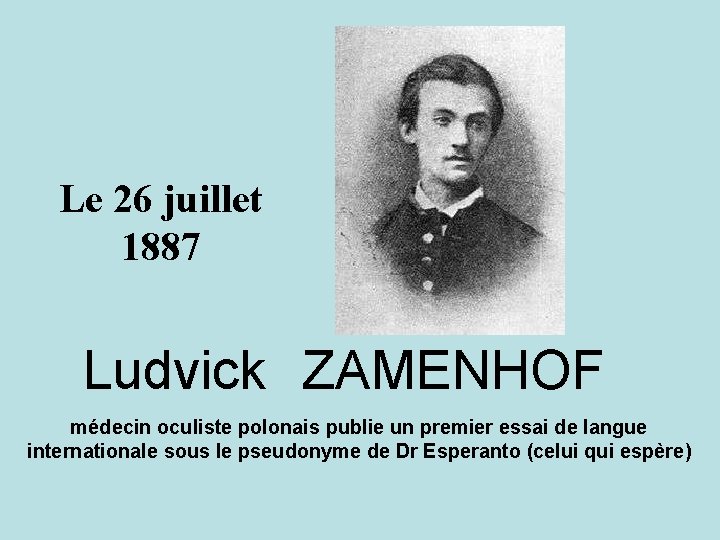 Le 26 juillet
1887

Ludvick ZAMENHOF

médecin oculiste polonais publie un premier essai de langue internationale sous le pseudonyme de Dr Esperanto (celui qui espère)